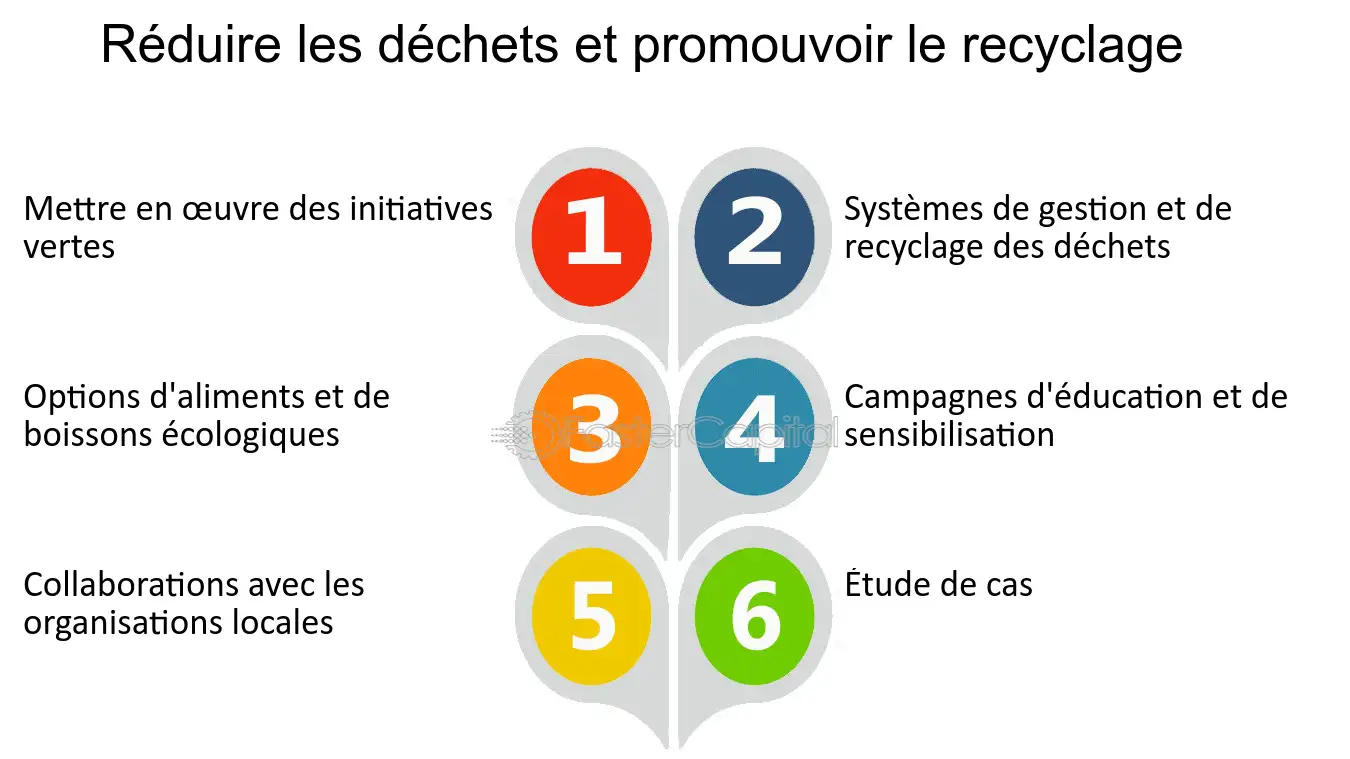 Réduire les déchets et promouvoir le recyclage

1

Mettre en œuvre des initiatives vertes

2

Systèmes de gestion et de recyclage des déchets

3

Options d'aliments et de boissons écologiques

4

Campagnes d'éducation et de sensibilisation

FasterCapital

5

Collaborations avec les organisations locales

6

Étude de cas